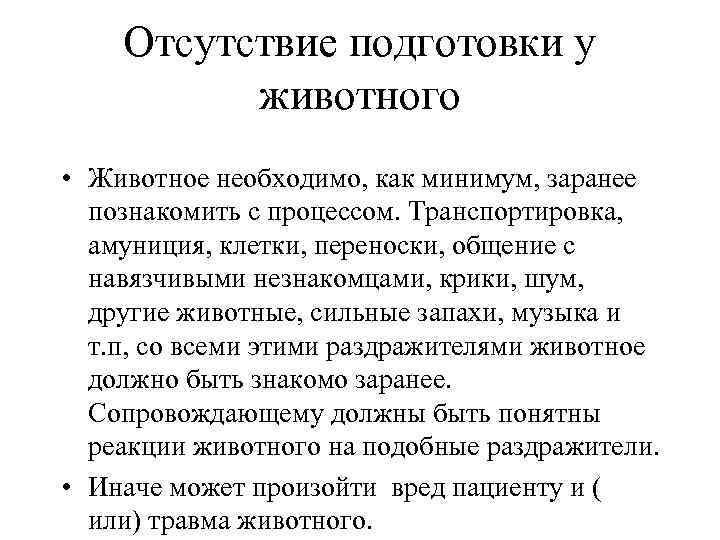 Отсутствие подготовки у животного

• Животное необходимо, как минимум, заранее познакомить с процессом. Транспортировка, амуниция, клетки, переноски, общение с навязчивыми незнакомцами, крики, шум, другие животные, сильные запахи, музыка и т.п, со всеми этими раздражителями животное должно быть знакомо заранее. Сопровождающему должны быть понятны реакции животного на подобные раздражители.

• Иначе может произойти вред пациенту и ( или) травма животного.